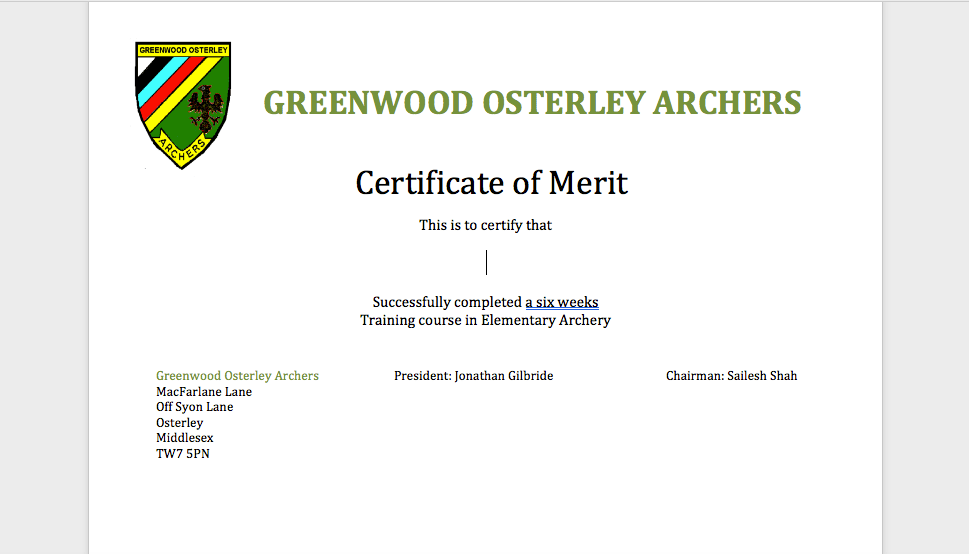 GREENWOOD OSTERLEY
ARCHERS

GREENWOOD OSTERLEY ARCHERS

Certificate of Merit

This is to certify that

Successfully completed a six weeks
Training course in Elementary Archery

Greenwood Osterley Archers
MacFarlane Lane
Off Syon Lane
Osterley
Middlesex
TW7 5PN

President: Jonathan Gilbride

Chairman: Sailesh Shah